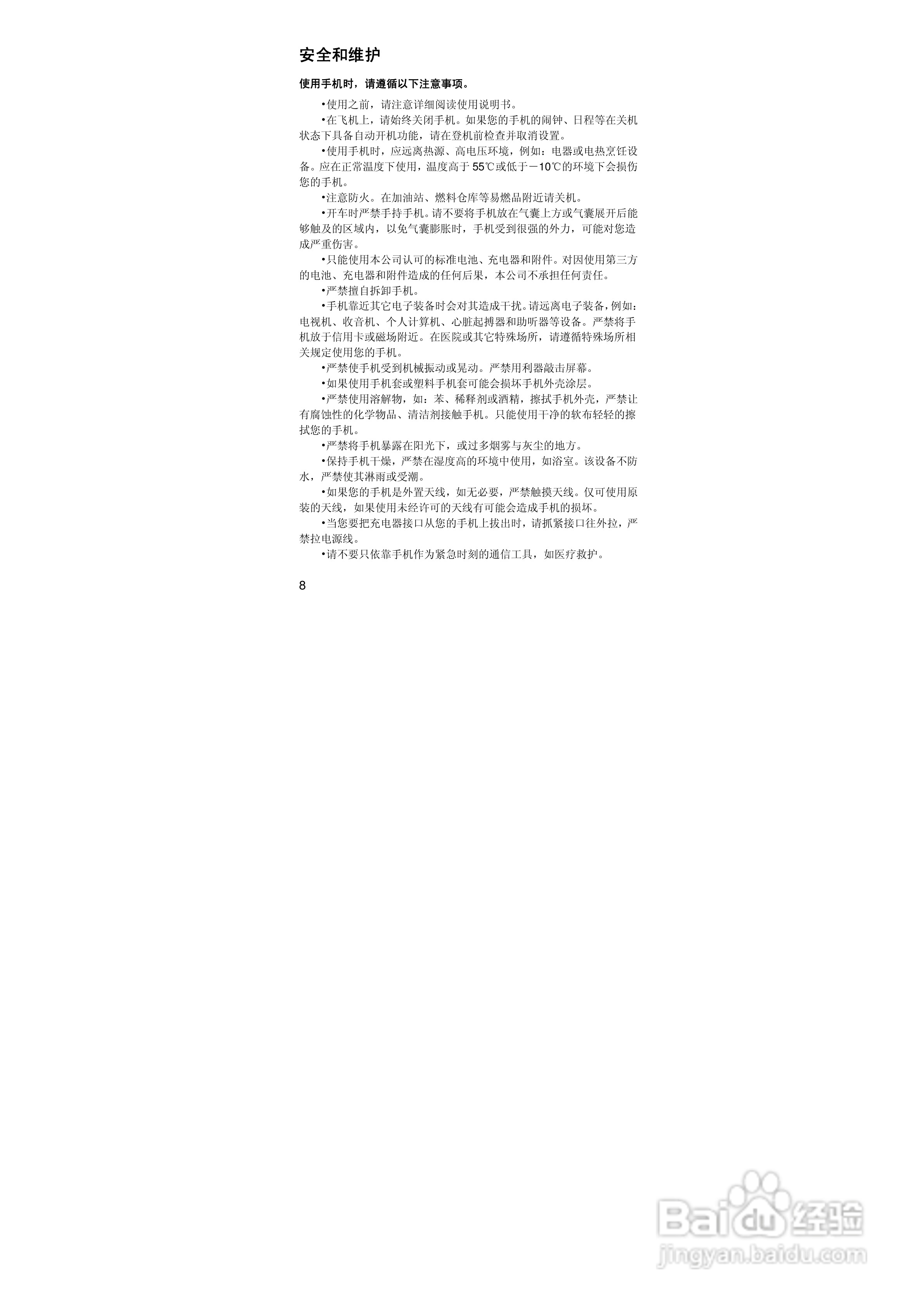 安全和维护

使用手机时，请遵循以下注意事项。

• 使用之前，请注意详细阅读使用说明书。

• 在飞机上，请始终关闭手机。如果您的手机的闹钟、日程等在关机状态下具备自动开机功能，请在登机前检查并取消设置。

• 使用手机时，应远离热源、高电压环境，例如：电器或电热烹饪设备。应在正常温度下使用，温度高于55℃或低于－10℃的环境下会损伤您的手机。

• 注意防火。在加油站、燃料仓库等易燃品附近请关机。

• 开车时严禁手持手机。请不要将手机放在气囊上方或气囊展开后能够触及的区域内，以免气囊膨胀时，手机受到很强的外力，可能对您造成严重伤害。

• 只能使用本公司认可的标准电池、充电器和附件。对因使用第三方的电池、充电器和附件造成的任何后果，本公司不承担任何责任。

• 严禁擅自拆卸手机。

• 手机靠近其它电子装备时会对其造成干扰。请远离电子装备，例如：电视机、收音机、个人计算机、心脏起搏器和助听器等设备。严禁将手机放于信用卡或磁场附近。在医院或其它特殊场所，请遵循特殊场所相关规定使用您的手机。

• 严禁使手机受到机械振动或晃动。严禁用利器敲击屏幕。

• 如果使用手机套或塑料手机套可能会损坏手机外壳涂层。

• 严禁使用溶解物，如：苯、稀释剂或酒精，擦拭手机外壳，严禁让有腐蚀性的化学物品、清洁剂接触手机。只能使用干净的软布轻轻的擦拭您的手机。

• 严禁将手机暴露在阳光下，或过多烟雾与灰尘的地方。

• 保持手机干燥，严禁在湿度高的环境中使用，如浴室。该设备不防水，严禁使其淋雨或受潮。

• 如果您的手机是外置天线，如无必要，严禁触摸天线。仅可使用原装的天线，如果使用未经许可的天线有可能会造成手机的损坏。

• 当您要把充电器接口从您的手机上拔出时，请抓紧接口往外拉，严禁拉电源线。

• 请不要只依靠手机作为紧急时刻的通信工具，如医疗救护。

8

Baidu经验
jingyan.baidu.com